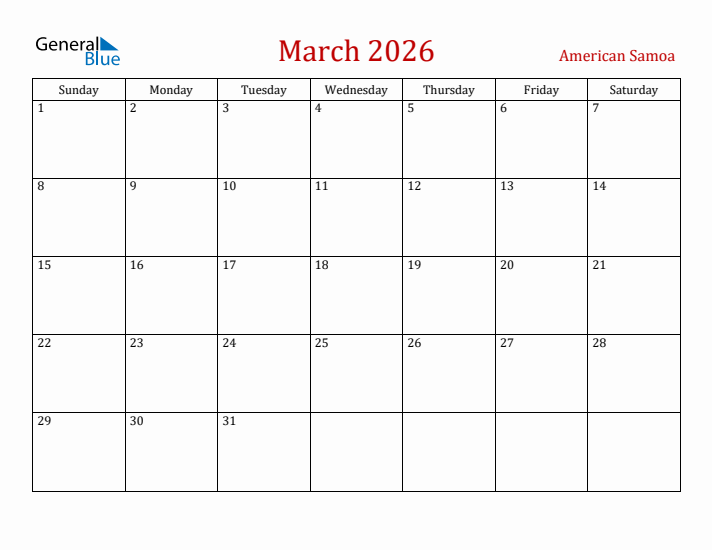 General Blue

March 2026

American Samoa

| Sunday | Monday | Tuesday | Wednesday | Thursday | Friday | Saturday |
|---|---|---|---|---|---|---|
| 1 | 2 | 3 | 4 | 5 | 6 | 7 |
| 8 | 9 | 10 | 11 | 12 | 13 | 14 |
| 15 | 16 | 17 | 18 | 19 | 20 | 21 |
| 22 | 23 | 24 | 25 | 26 | 27 | 28 |
| 29 | 30 | 31 | | | | |